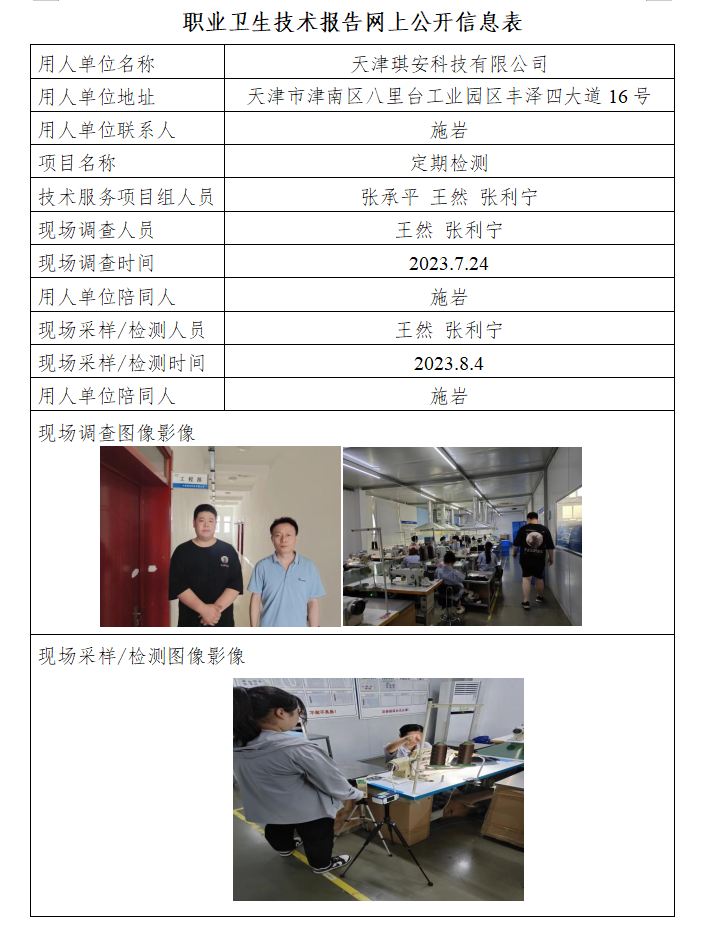 职业卫生技术报告网上公开信息表

| 用人单位名称 | 天津琪安科技有限公司 |
|---|---|
| 用人单位地址 | 天津市津南区八里台工业园区丰泽四大道 16 号 |
| 用人单位联系人 | 施岩 |
| 项目名称 | 定期检测 |
| 技术服务项目组人员 | 张承平 王然 张利宁 |
| 现场调查人员 | 王然 张利宁 |
| 现场调查时间 | 2023.7.24 |
| 用人单位陪同人 | 施岩 |
| 现场采样/检测人员 | 王然 张利宁 |
| 现场采样/检测时间 | 2023.8.4 |
| 用人单位陪同人 | 施岩 |

现场调查图像影像

工程部

现场采样/检测图像影像